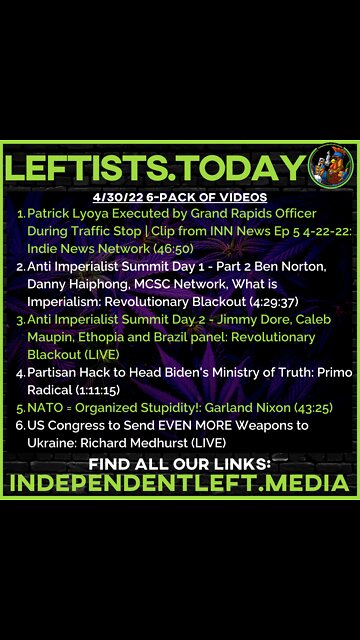 LEFTISTS.TODAY

4/30/22 6-PACK OF VIDEOS

1. Patrick Lyoya Executed by Grand Rapids Officer During Traffic Stop | Clip from INN News Ep 5 4-22-22: Indie News Network (46:50)
2. Anti Imperialist Summit Day 1 - Part 2 Ben Norton, Danny Haiphong, MCSC Network, What is Imperialism: Revolutionary Blackout (4:29:37)
3. Anti Imperialist Summit Day 2 - Jimmy Dore, Caleb Maupin, Ethopia and Brazil panel: Revolutionary Blackout (LIVE)
4. Partisan Hack to Head Biden's Ministry of Truth: Primo Radical (1:11:15)
5. NATO = Organized Stupidity!: Garland Nixon (43:25)
6. US Congress to Send EVEN MORE Weapons to Ukraine: Richard Medhurst (LIVE)

FIND ALL OUR LINKS:
INDEPENDENTLEFT.MEDIA